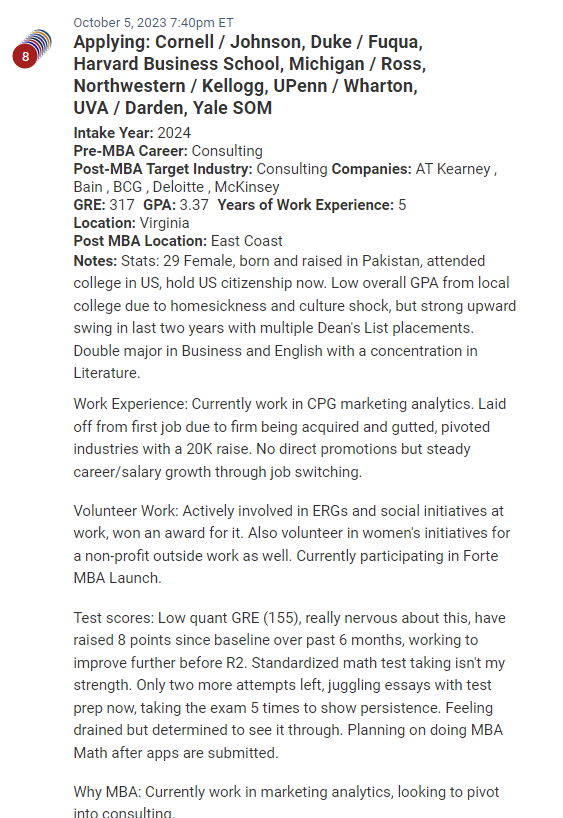 8

October 5, 2023 7:40pm ET

Applying: Cornell / Johnson, Duke / Fuqua, Harvard Business School, Michigan / Ross, Northwestern / Kellogg, UPenn / Wharton, UVA / Darden, Yale SOM

Intake Year: 2024
Pre-MBA Career: Consulting
Post-MBA Target Industry: Consulting Companies: AT Kearney , Bain , BCG , Deloitte , McKinsey
GRE: 317 GPA: 3.37 Years of Work Experience: 5
Location: Virginia
Post MBA Location: East Coast
Notes: Stats: 29 Female, born and raised in Pakistan, attended college in US, hold US citizenship now. Low overall GPA from local college due to homesickness and culture shock, but strong upward swing in last two years with multiple Dean's List placements. Double major in Business and English with a concentration in Literature.

Work Experience: Currently work in CPG marketing analytics. Laid off from first job due to firm being acquired and gutted, pivoted industries with a 20K raise. No direct promotions but steady career/salary growth through job switching.

Volunteer Work: Actively involved in ERGs and social initiatives at work, won an award for it. Also volunteer in women's initiatives for a non-profit outside work as well. Currently participating in Forte MBA Launch.

Test scores: Low quant GRE (155), really nervous about this, have raised 8 points since baseline over past 6 months, working to improve further before R2. Standardized math test taking isn't my strength. Only two more attempts left, juggling essays with test prep now, taking the exam 5 times to show persistence. Feeling drained but determined to see it through. Planning on doing MBA Math after apps are submitted.

Why MBA: Currently work in marketing analytics, looking to pivot into consulting.